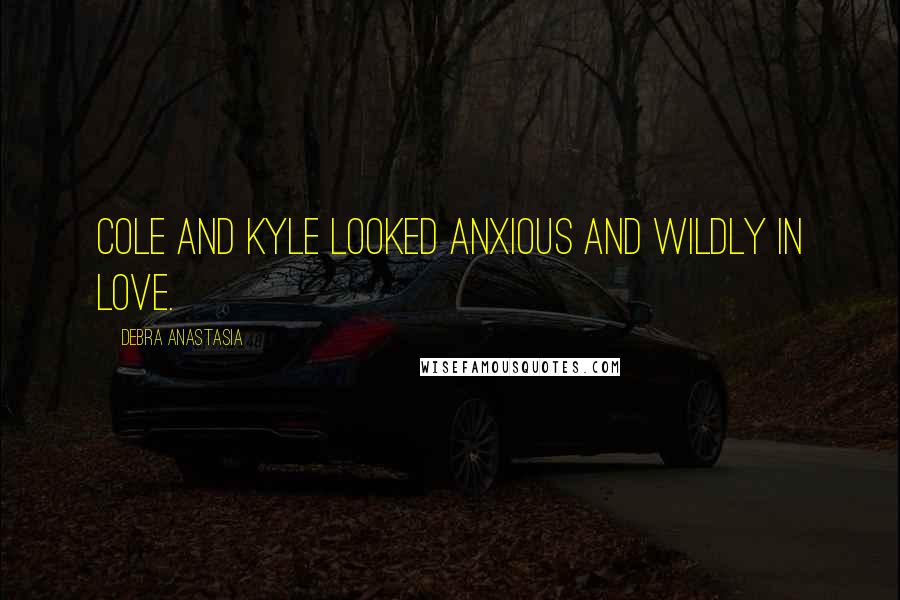 COLE AND KYLE LOOKED ANXIOUS AND WILDLY IN LOVE.

DEBRA ANASTASIA

WISEFAMOUSQUOTES.COM